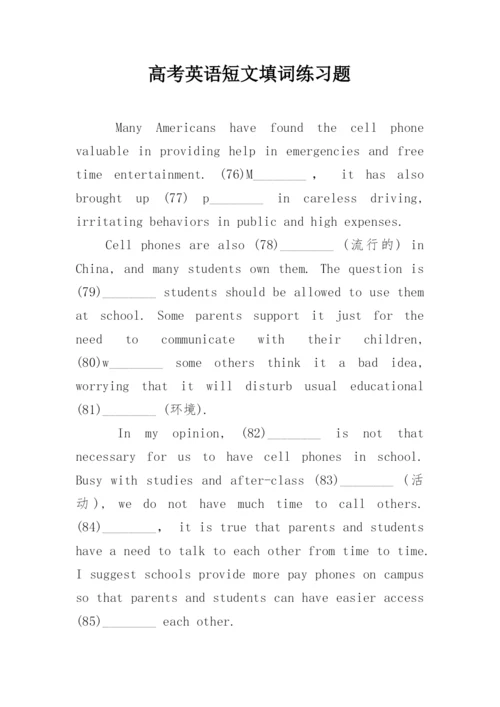 高考英语短文填词练习题

Many Americans have found the cell phone valuable in providing help in emergencies and free time entertainment. (76)M________ , it has also brought up (77) p________ in careless driving, irritating behaviors in public and high expenses.

Cell phones are also (78)________ (流行的) in China, and many students own them. The question is (79)________ students should be allowed to use them at school. Some parents support it just for the need to communicate with their children, (80)w________ some others think it a bad idea, worrying that it will disturb usual educational (81)________ (环境).

In my opinion, (82)________ is not that necessary for us to have cell phones in school. Busy with studies and after-class (83)________ (活动), we do not have much time to call others. (84)________, it is true that parents and students have a need to talk to each other from time to time. I suggest schools provide more pay phones on campus so that parents and students can have easier access (85)________ each other.